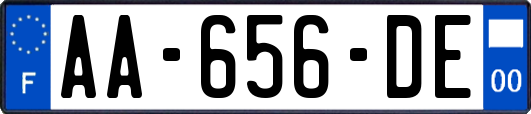 F
AA-656-DE
00